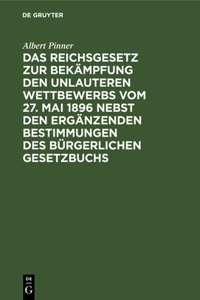 DE GRUYTER

Albert Pinner

DAS REICHSGESETZ ZUR BEKÄMPFUNG DEN UNLAUTEREN WETTBEWERBS VOM 27. MAI 1896 NEBST DEN ERGÄNZENDEN BESTIMMUNGEN DES BÜRGERLICHEN GESETZBUCHS

DE G